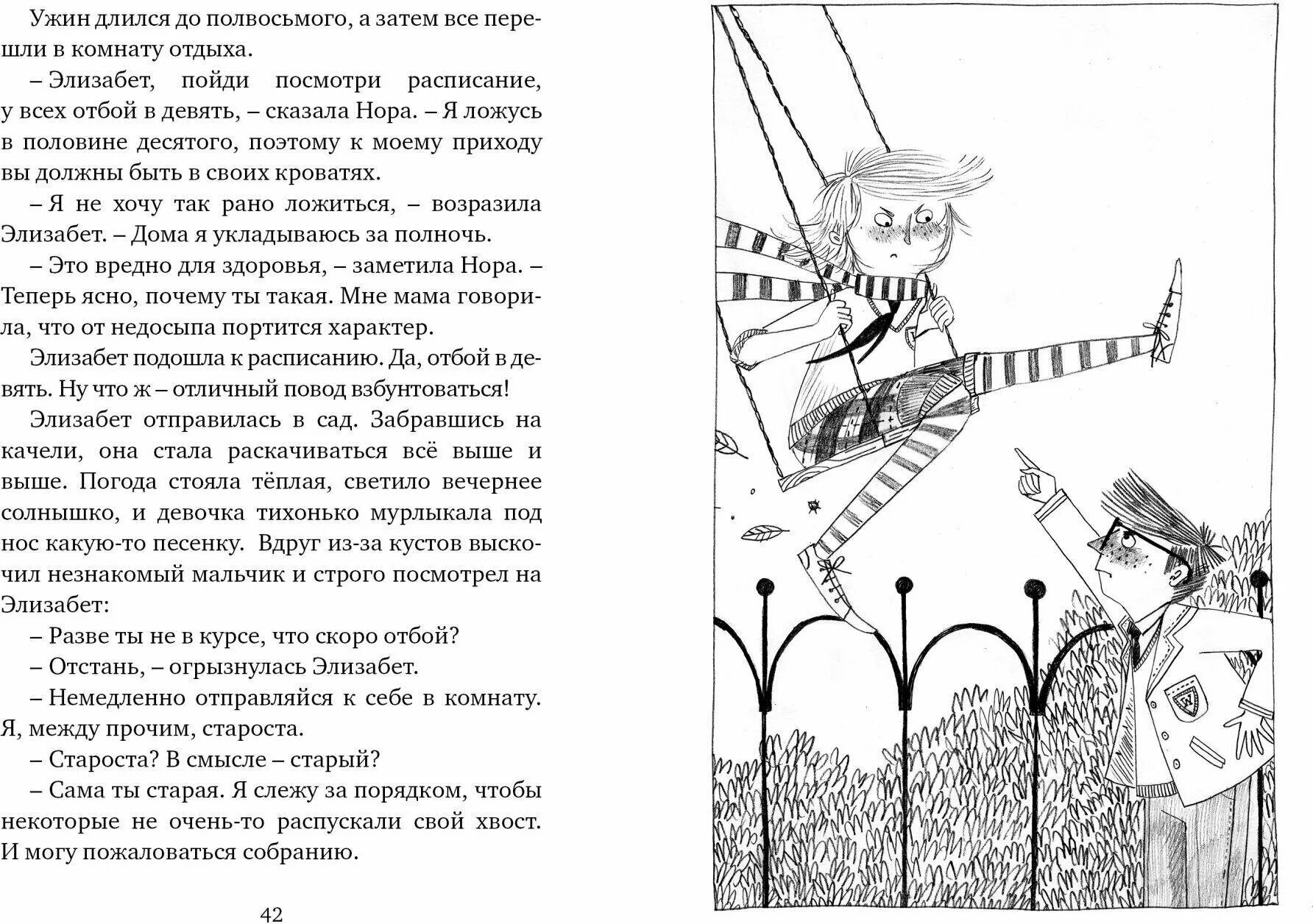 Ужин длился до полвосьмого, а затем все перешли в комнату отдыха.

– Элизабет, пойди посмотри расписание, у всех отбой в девять, – сказала Нора. – Я ложусь в половине десятого, поэтому к моему приходу вы должны быть в своих кроватях.

– Я не хочу так рано ложиться, – возразила Элизабет. – Дома я укладываюсь за полночь.

– Это вредно для здоровья, – заметила Нора. – Теперь ясно, почему ты такая. Мне мама говорила, что от недосыпа портится характер.

Элизабет подошла к расписанию. Да, отбой в девять. Ну что ж – отличный повод взбунтоваться!

Элизабет отправилась в сад. Забравшись на качели, она стала раскачиваться всё выше и выше. Погода стояла тёплая, светило вечернее солнышко, и девочка тихонько мурлыкала под нос какую-то песенку. Вдруг из-за кустов выскочил незнакомый мальчик и строго посмотрел на Элизабет:

– Разве ты не в курсе, что скоро отбой?

– Отстань, – огрызнулась Элизабет.

– Немедленно отправляйся к себе в комнату. Я, между прочим, староста.

– Староста? В смысле – старый?

– Сама ты старая. Я слежу за порядком, чтобы некоторые не очень-то распускали свой хвост. И могу пожаловаться собранию.

42